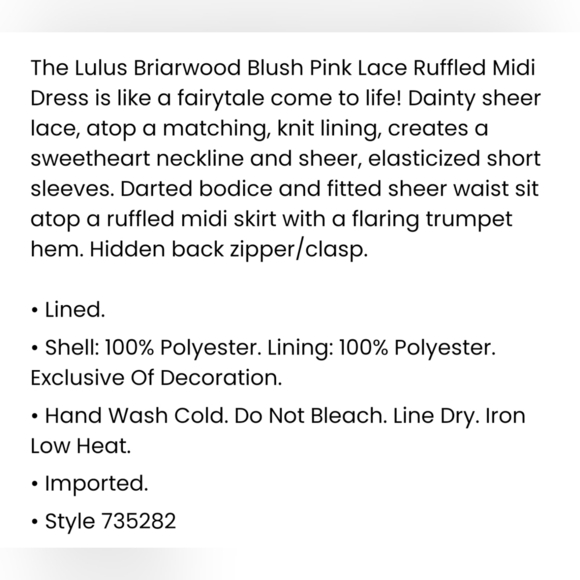 The Lulus Briarwood Blush Pink Lace Ruffled Midi Dress is like a fairytale come to life! Dainty sheer lace, atop a matching, knit lining, creates a sweetheart neckline and sheer, elasticized short sleeves. Darted bodice and fitted sheer waist sit atop a ruffled midi skirt with a flaring trumpet hem. Hidden back zipper/clasp.

• Lined.

• Shell: 100% Polyester. Lining: 100% Polyester. Exclusive Of Decoration.

• Hand Wash Cold. Do Not Bleach. Line Dry. Iron Low Heat.

• Imported.

• Style 735282